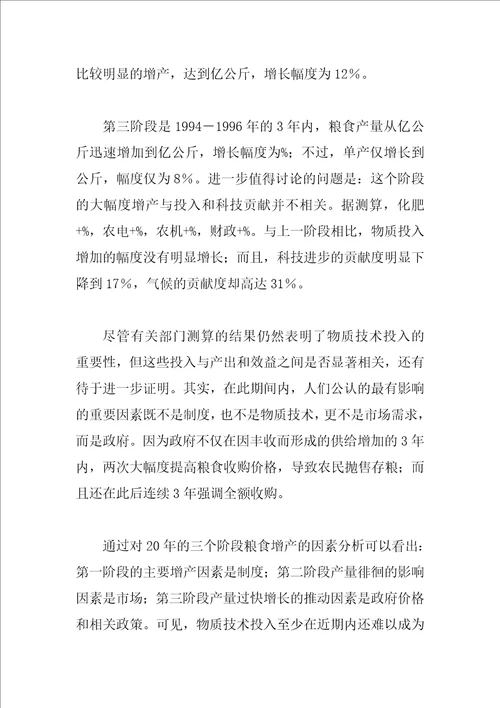 比较明显的增产，达到亿公斤，增长幅度为12%。

第三阶段是1994－1996年的3年内，粮食产量从亿公斤迅速增加到亿公斤，增长幅度为%；不过，单产仅增长到公斤，幅度仅为8%。进一步值得讨论的问题是：这个阶段的大幅度增产与投入和科技贡献并不相关。据测算，化肥+%，农电+%，农机+%，财政+%。与上一阶段相比，物质投入增加的幅度没有明显增长；而且，科技进步的贡献度明显下降到17%，气候的贡献度却高达31%。

尽管有关部门测算的结果仍然表明了物质技术投入的重要性，但这些投入与产出和效益之间是否显著相关，还有待于进一步证明。其实，在此期间内，人们公认的最有影响的重要因素既不是制度，也不是物质技术，更不是市场需求，而是政府。因为政府不仅在因丰收而形成的供给增加的3年内，两次大幅度提高粮食收购价格，导致农民抛售存粮；而且还在此后连续3年强调全额收购。

通过对20年的三个阶段粮食增产的因素分析可以看出：第一阶段的主要增产因素是制度；第二阶段产量徘徊的影响因素是市场；第三阶段产量过快增长的推动因素是政府价格和相关政策。可见，物质技术投入至少在近期内还难以成为